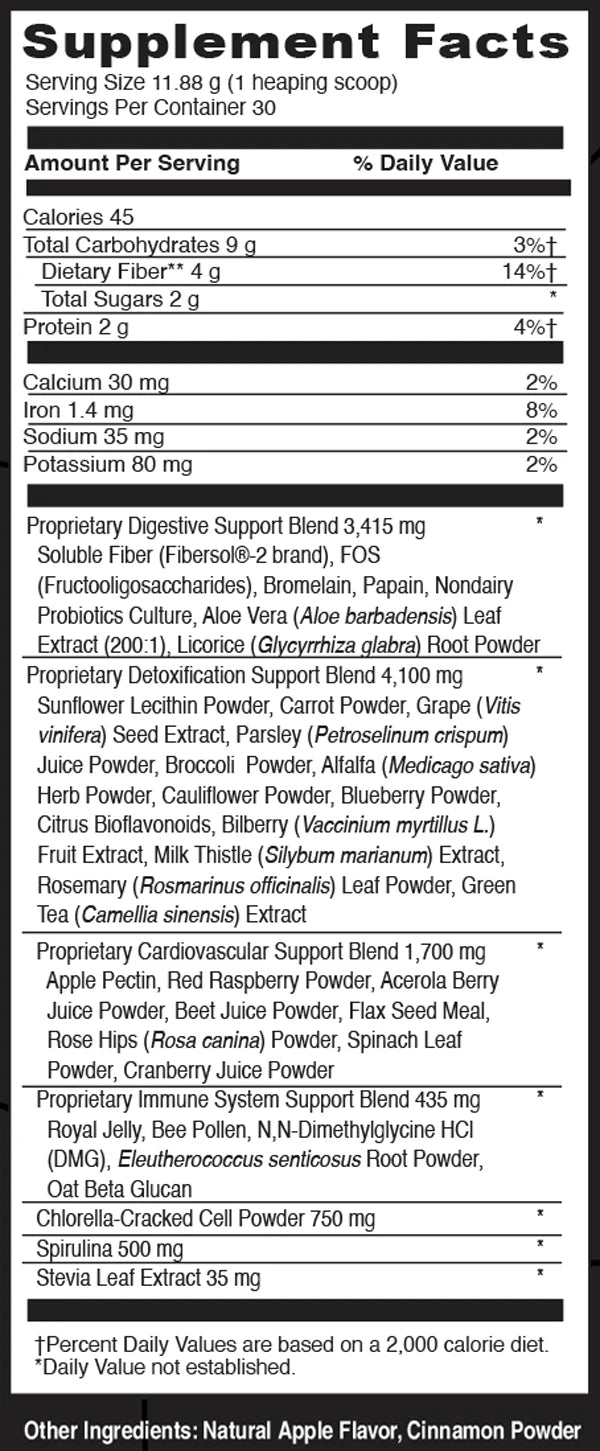 Supplement Facts

Serving Size 11.88 g (1 heaping scoop)
Servings Per Container 30

| Amount Per Serving | % Daily Value |
|---|---|
| Calories 45 | |
| Total Carbohydrates 9 g | 3%† |
| Dietary Fiber** 4 g | 14%† |
| Total Sugars 2 g | * |
| Protein 2 g | 4%† |
| Calcium 30 mg | 2% |
| Iron 1.4 mg | 8% |
| Sodium 35 mg | 2% |
| Potassium 80 mg | 2% |
| Proprietary Digestive Support Blend 3,415 mg Soluble Fiber (Fibersol®-2 brand), FOS (Fructooligosaccharides), Bromelain, Papain, Nondairy Probiotics Culture, Aloe Vera (Aloe barbadensis) Leaf Extract (200:1), Licorice (Glycyrrhiza glabra) Root Powder | * |
| Proprietary Detoxification Support Blend 4,100 mg Sunflower Lecithin Powder, Carrot Powder, Grape (Vitis vinifera) Seed Extract, Parsley (Petroselinum crispum) Juice Powder, Broccoli Powder, Alfalfa (Medicago sativa) Herb Powder, Cauliflower Powder, Blueberry Powder, Citrus Bioflavonoids, Bilberry (Vaccinium myrtillus L.) Fruit Extract, Milk Thistle (Silybum marianum) Extract, Rosemary (Rosmarinus officinalis) Leaf Powder, Green Tea (Camellia sinensis) Extract | * |
| Proprietary Cardiovascular Support Blend 1,700 mg Apple Pectin, Red Raspberry Powder, Acerola Berry Juice Powder, Beet Juice Powder, Flax Seed Meal, Rose Hips (Rosa canina) Powder, Spinach Leaf Powder, Cranberry Juice Powder | * |
| Proprietary Immune System Support Blend 435 mg Royal Jelly, Bee Pollen, N,N-Dimethylglycine HCl (DMG), Eleutherococcus senticosus Root Powder, Oat Beta Glucan | * |
| Chlorella-Cracked Cell Powder 750 mg | * |
| Spirulina 500 mg | * |
| Stevia Leaf Extract 35 mg | * |

†Percent Daily Values are based on a 2,000 calorie diet.
*Daily Value not established.

Other Ingredients: Natural Apple Flavor, Cinnamon Powder